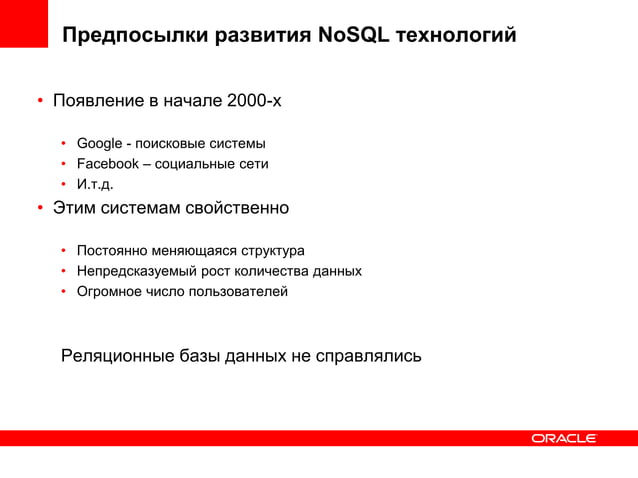 Предпосылки развития NoSQL технологий

• Появление в начале 2000-х

• Google - поисковые системы
• Facebook – социальные сети
• И.т.д.

• Этим системам свойственно

• Постоянно меняющаяся структура
• Непредсказуемый рост количества данных
• Огромное число пользователей

Реляционные базы данных не справлялись

ORACLE